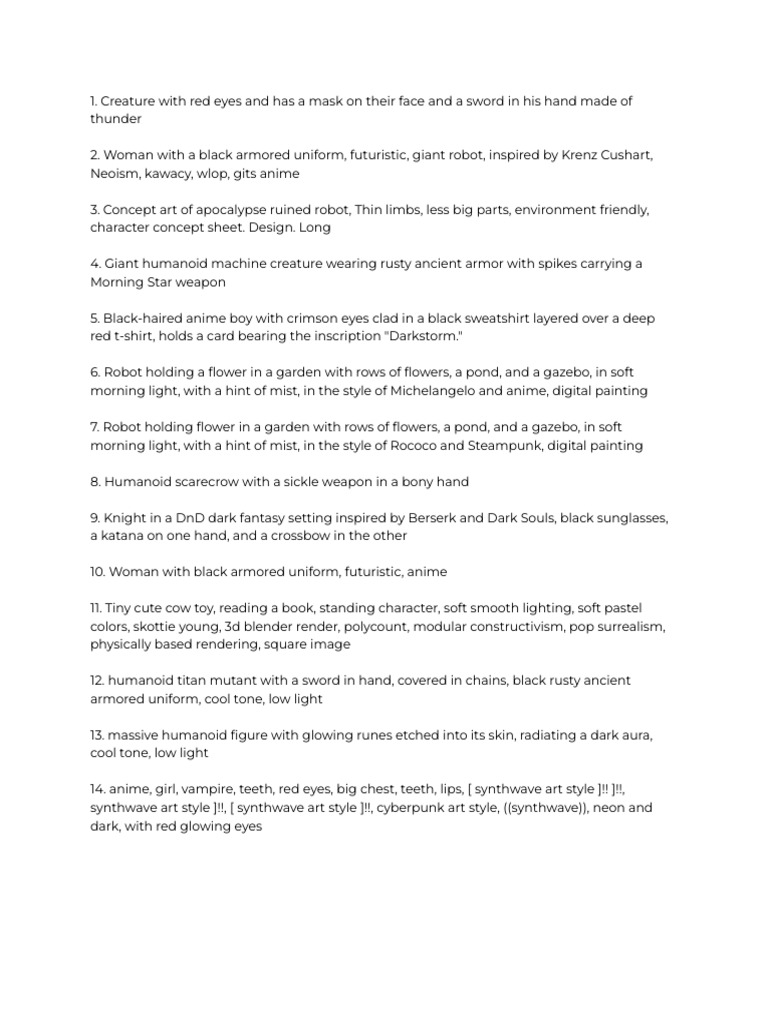 1. Creature with red eyes and has a mask on their face and a sword in his hand made of thunder

2. Woman with a black armored uniform, futuristic, giant robot, inspired by Krenz Cushart, Neoism, kawacy, wlop, gits anime

3. Concept art of apocalypse ruined robot, Thin limbs, less big parts, environment friendly, character concept sheet. Design. Long

4. Giant humanoid machine creature wearing rusty ancient armor with spikes carrying a Morning Star weapon

5. Black-haired anime boy with crimson eyes clad in a black sweatshirt layered over a deep red t-shirt, holds a card bearing the inscription "Darkstorm."

6. Robot holding a flower in a garden with rows of flowers, a pond, and a gazebo, in soft morning light, with a hint of mist, in the style of Michelangelo and anime, digital painting

7. Robot holding flower in a garden with rows of flowers, a pond, and a gazebo, in soft morning light, with a hint of mist, in the style of Rococo and Steampunk, digital painting

8. Humanoid scarecrow with a sickle weapon in a bony hand

9. Knight in a DnD dark fantasy setting inspired by Berserk and Dark Souls, black sunglasses, a katana on one hand, and a crossbow in the other

10. Woman with black armored uniform, futuristic, anime

11. Tiny cute cow toy, reading a book, standing character, soft smooth lighting, soft pastel colors, skottie young, 3d blender render, polycount, modular constructivism, pop surrealism, physically based rendering, square image

12. humanoid titan mutant with a sword in hand, covered in chains, black rusty ancient armored uniform, cool tone, low light

13. massive humanoid figure with glowing runes etched into its skin, radiating a dark aura, cool tone, low light

14. anime, girl, vampire, teeth, red eyes, big chest, teeth, lips, [ synthwave art style ]!! ]!!, synthwave art style ]!!, [ synthwave art style ]!!, cyberpunk art style, ((synthwave)), neon and dark, with red glowing eyes